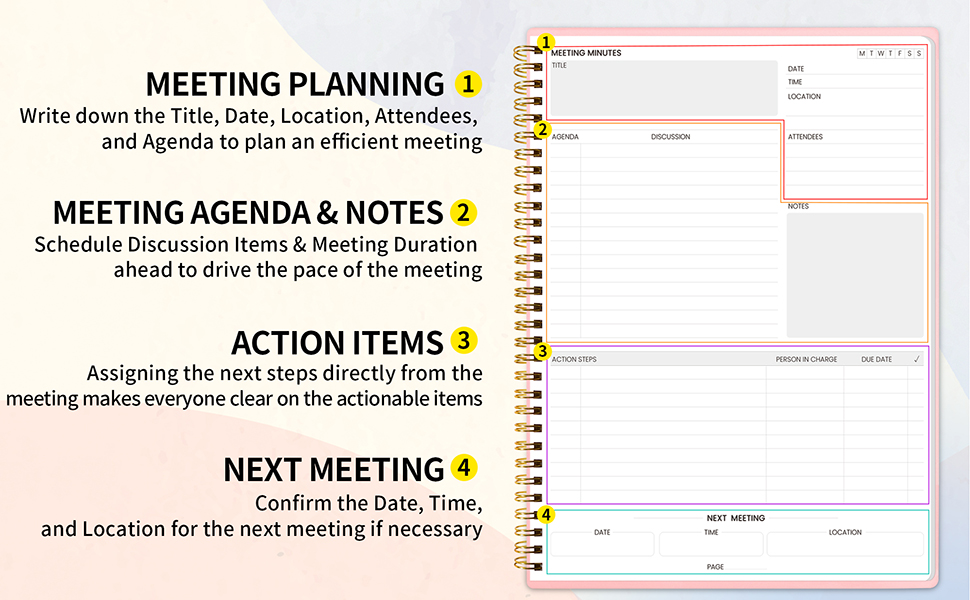 MEETING PLANNING 1
Write down the Title, Date, Location, Attendees, and Agenda to plan an efficient meeting

MEETING AGENDA & NOTES 2
Schedule Discussion Items & Meeting Duration ahead to drive the pace of the meeting

ACTION ITEMS 3
Assigning the next steps directly from the meeting makes everyone clear on the actionable items

NEXT MEETING 4
Confirm the Date, Time, and Location for the next meeting if necessary

1
MEETING MINUTES
M T W T F S S
TITLE
DATE
TIME
LOCATION

2
AGENDA
DISCUSSION
ATTENDEES
NOTES

3
ACTION STEPS
PERSON IN CHARGE
DUE DATE
✓

4
NEXT MEETING
DATE
TIME
LOCATION
PAGE